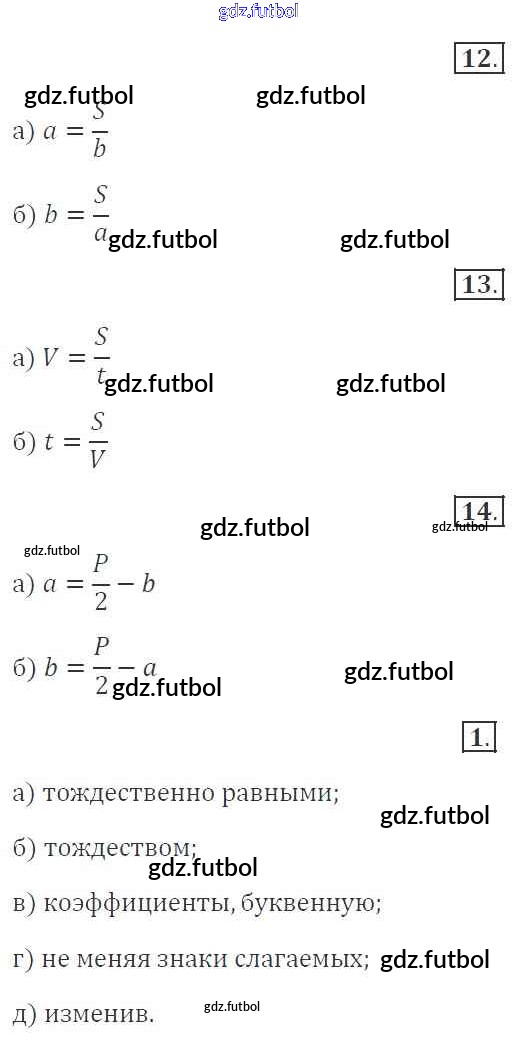 12.

а) $a = \frac{S}{b}$

б) $b = \frac{S}{a}$

13.

а) $V = \frac{S}{t}$

б) $t = \frac{S}{V}$

14.

а) $a = \frac{P}{2} - b$

б) $b = \frac{P}{2} - a$

1.

а) тождественно равными;

б) тождеством;

в) коэффициенты, буквенную;

г) не меняя знаки слагаемых;

д) изменив.

gdz.futbol